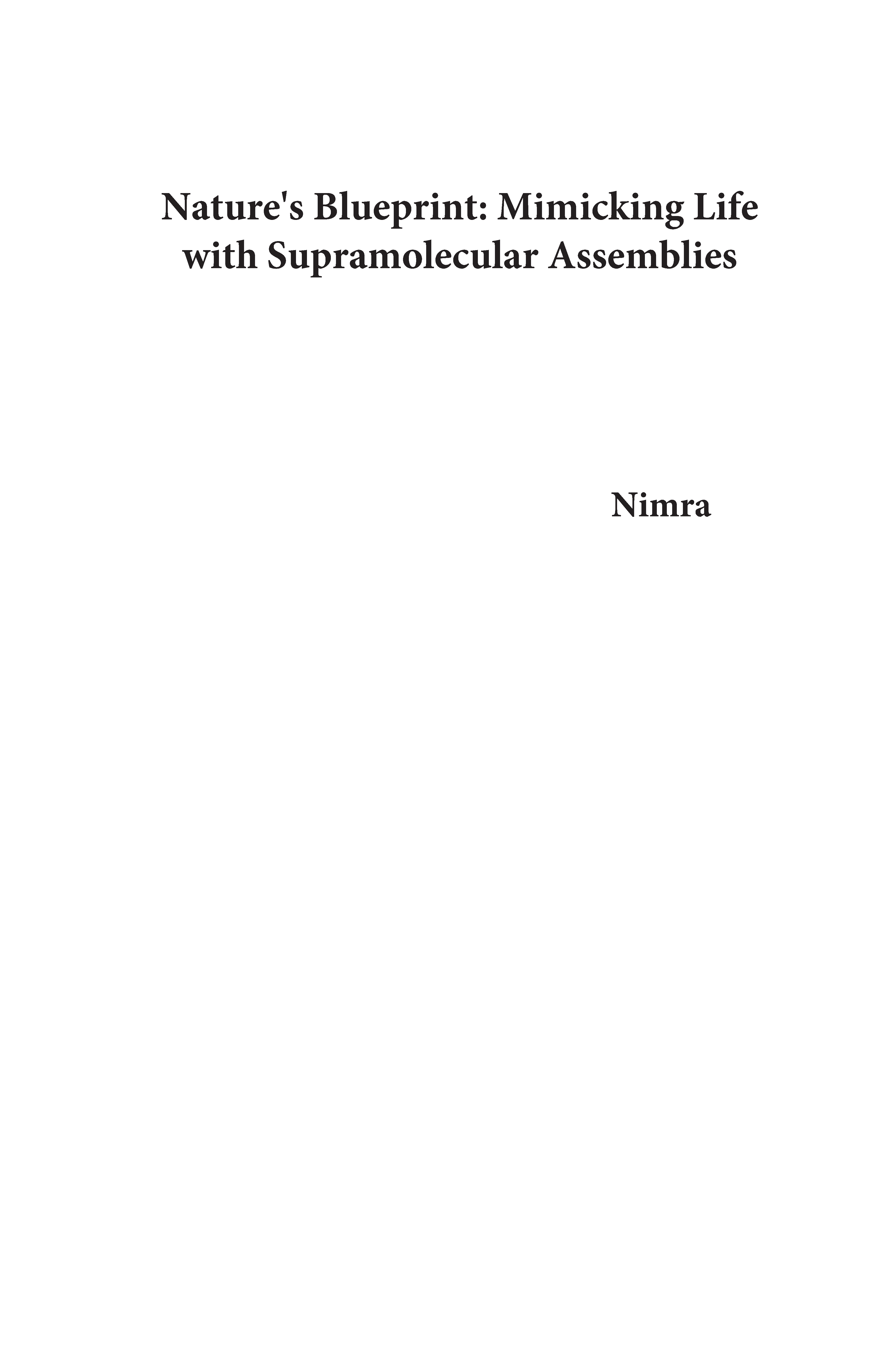 Nature's Blueprint: Mimicking Life with Supramolecular Assemblies

Nimra